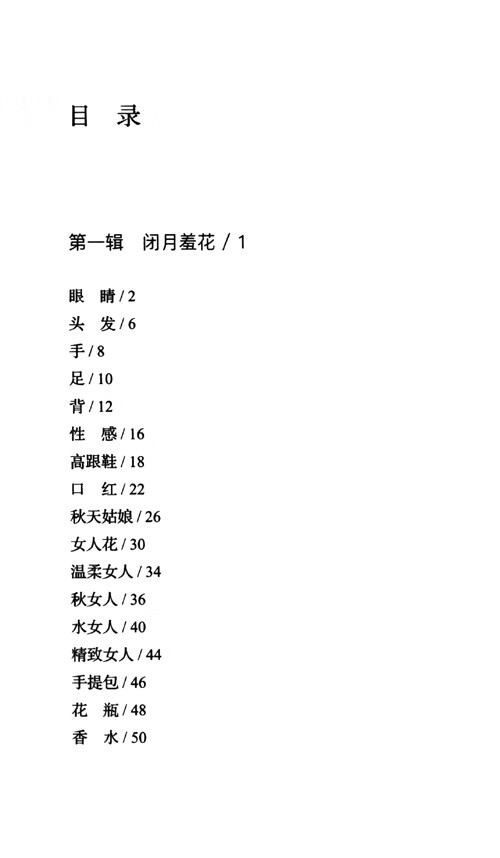 目　录

第一辑　闭月羞花 / 1

眼　睛 / 2
头　发 / 6
手 / 8
足 / 10
背 / 12
性　感 / 16
高跟鞋 / 18
口　红 / 22
秋天姑娘 / 26
女人花 / 30
温柔女人 / 34
秋女人 / 36
水女人 / 40
精致女人 / 44
手提包 / 46
花　瓶 / 48
香　水 / 50